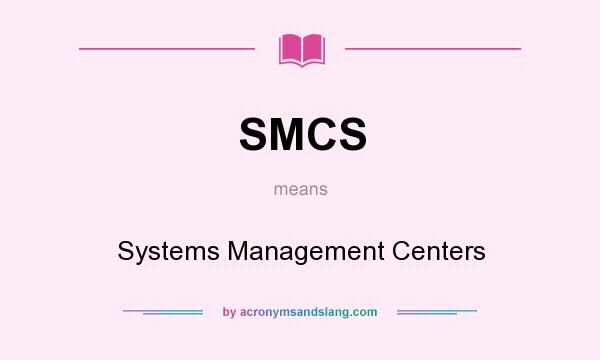 SMCS

means

Systems Management Centers

by acronymsandslang.com